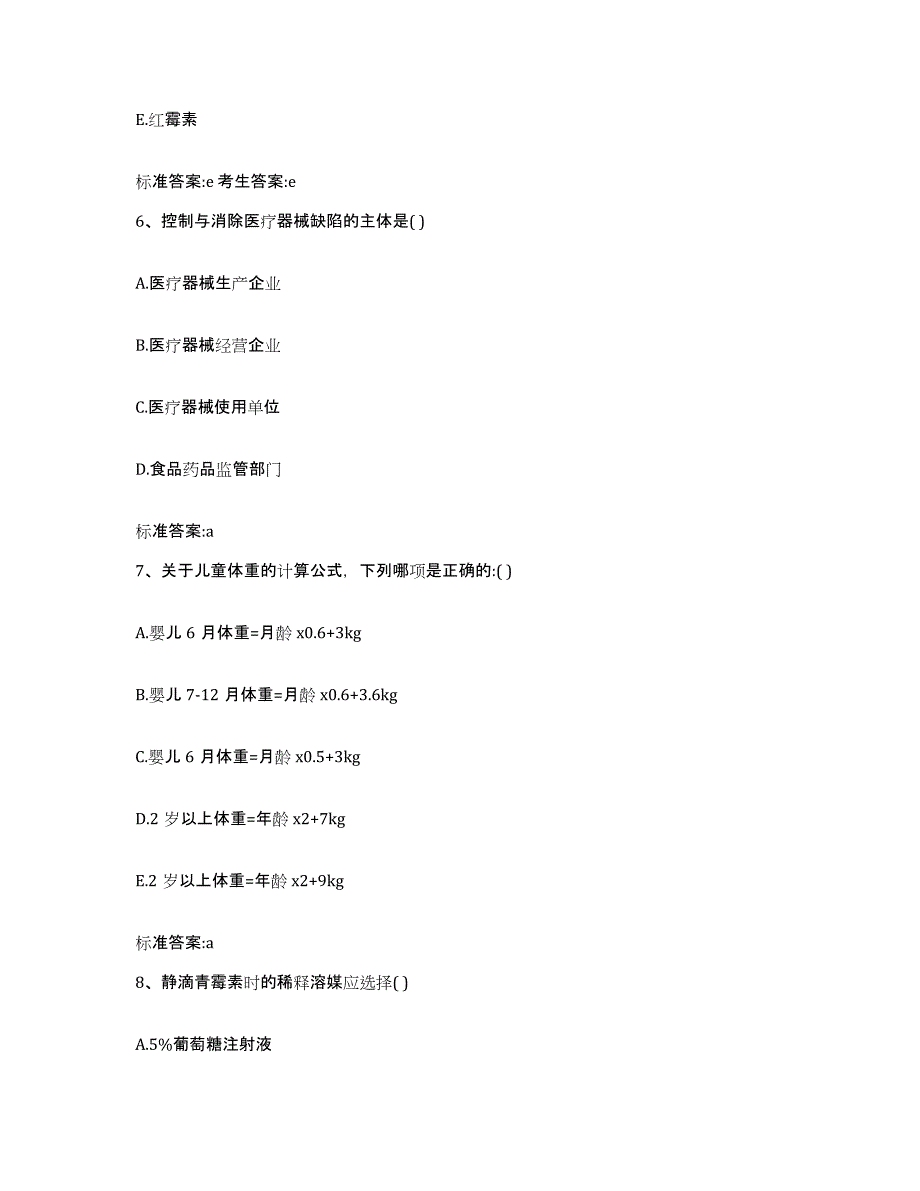 E.红霉素

标准答案:e 考生答案:e

6、控制与消除医疗器械缺陷的主体是( )

A.医疗器械生产企业

B.医疗器械经营企业

C.医疗器械使用单位

D.食品药品监管部门

标准答案:a

7、关于儿童体重的计算公式，下列哪项是正确的:( )

A.婴儿 6 月体重=月龄 x0.6+3kg

B.婴儿 7-12 月体重=月龄 x0.6+3.6kg

C.婴儿 6 月体重=月龄 x0.5+3kg

D.2 岁以上体重=年龄 x2+7kg

E.2 岁以上体重=年龄 x2+9kg

标准答案:a

8、静滴青霉素时的稀释溶媒应选择( )

A.5%葡萄糖注射液